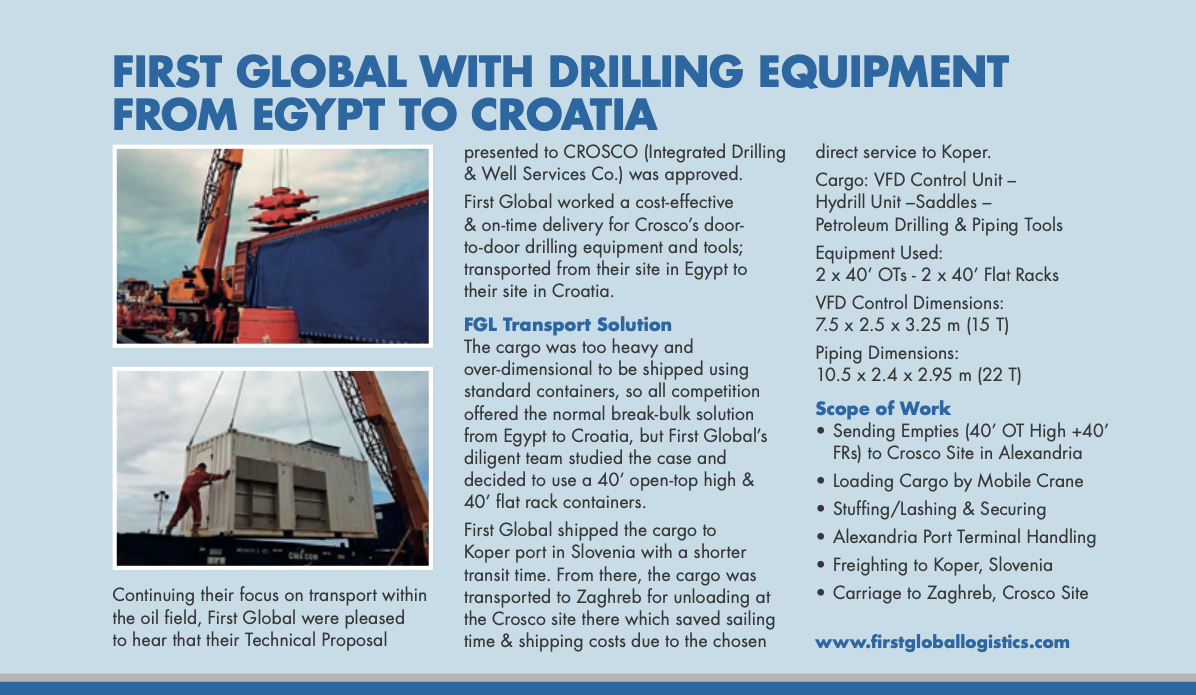 FIRST GLOBAL WITH DRILLING EQUIPMENT FROM EGYPT TO CROATIA

Continuing their focus on transport within the oil field, First Global were pleased to hear that their Technical Proposal presented to CROSCO (Integrated Drilling & Well Services Co.) was approved.

First Global worked a cost-effective & on-time delivery for Crosco's door-to-door drilling equipment and tools; transported from their site in Egypt to their site in Croatia.

FGL Transport Solution
The cargo was too heavy and over-dimensional to be shipped using standard containers, so all competition offered the normal break-bulk solution from Egypt to Croatia, but First Global's diligent team studied the case and decided to use a 40' open-top high & 40' flat rack containers.

First Global shipped the cargo to Koper port in Slovenia with a shorter transit time. From there, the cargo was transported to Zaghreb for unloading at the Crosco site there which saved sailing time & shipping costs due to the chosen direct service to Koper.

Cargo: VFD Control Unit – Hydrill Unit –Saddles – Petroleum Drilling & Piping Tools

Equipment Used:
2 x 40' OTs - 2 x 40' Flat Racks

VFD Control Dimensions:
7.5 x 2.5 x 3.25 m (15 T)

Piping Dimensions:
10.5 x 2.4 x 2.95 m (22 T)

Scope of Work
• Sending Empties (40' OT High +40' FRs) to Crosco Site in Alexandria
• Loading Cargo by Mobile Crane
• Stuffing/Lashing & Securing
• Alexandria Port Terminal Handling
• Freighting to Koper, Slovenia
• Carriage to Zaghreb, Crosco Site

www.firstgloballogistics.com